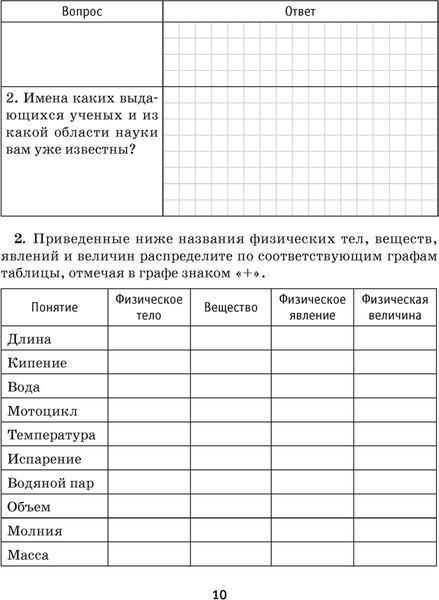 | Вопрос | Ответ |
|---|---|
| | |
| 2. Имена каких выдающихся ученых и из какой области науки вам уже известны? | |

**2.** Приведенные ниже названия физических тел, веществ, явлений и величин распределите по соответствующим графам таблицы, отмечая в графе знаком «+».

| Понятие | Физическое тело | Вещество | Физическое явление | Физическая величина |
|---|---|---|---|---|
| Длина | | | | |
| Кипение | | | | |
| Вода | | | | |
| Мотоцикл | | | | |
| Температура | | | | |
| Испарение | | | | |
| Водяной пар | | | | |
| Объем | | | | |
| Молния | | | | |
| Масса | | | | |

10